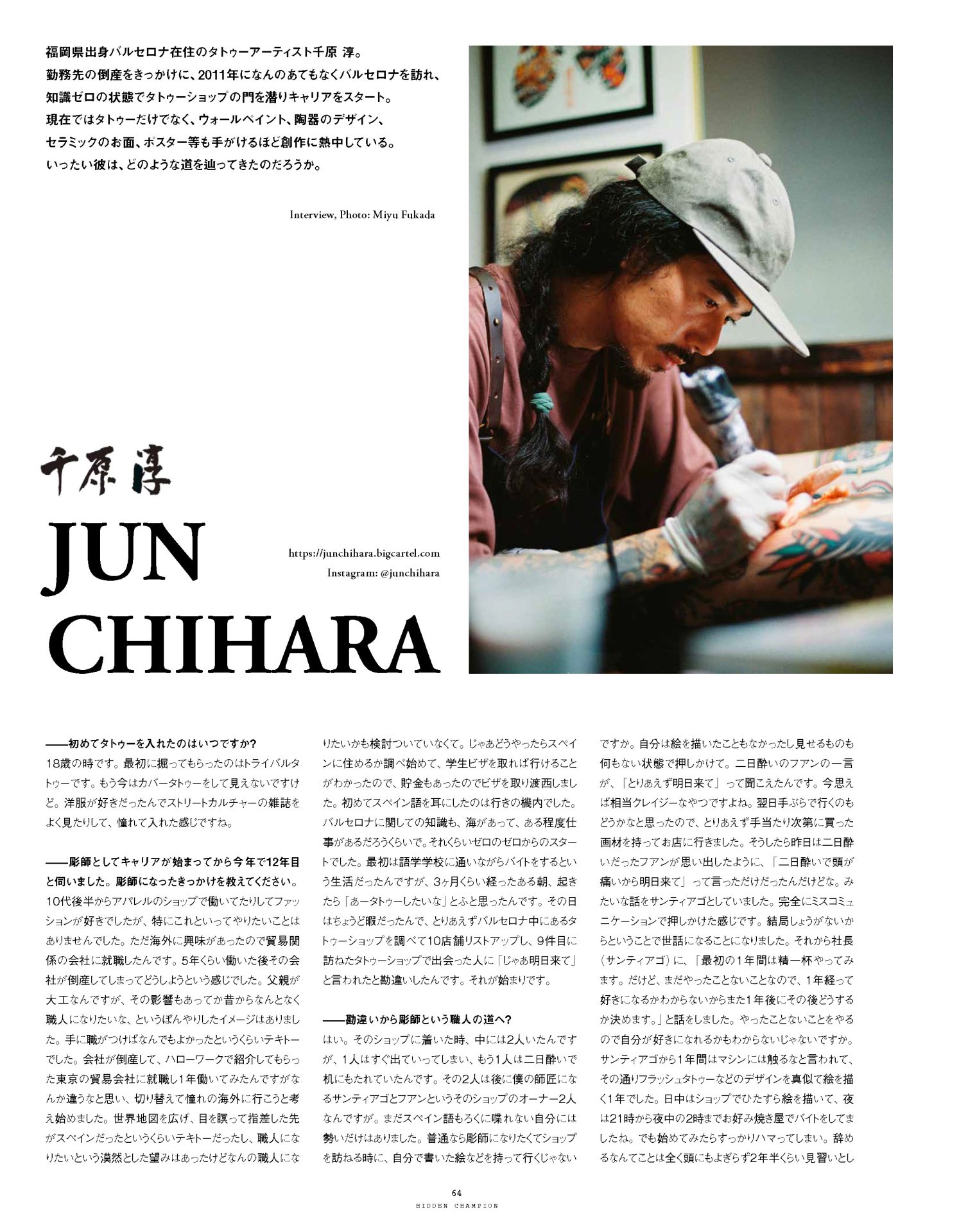 福岡県出身バルセロナ在住のタトゥーアーティスト千原 淳。
勤務先の倒産をきっかけに、2011年になんのあてもなくバルセロナを訪れ、
知識ゼロの状態でタトゥーショップの門を潜りキャリアをスタート。
現在ではタトゥーだけでなく、ウォールペイント、陶器のデザイン、
セラミックのお面、ポスター等も手がけるほど創作に熱中している。
いったい彼は、どのような道を辿ってきたのだろうか。

Interview, Photo: Miyu Fukada

千原淳

JUN CHIHARA

https://junchihara.bigcartel.com
Instagram: @junchihara

——初めてタトゥーを入れたのはいつですか?
18歳の時です。最初に掘ってもらったのはトライバルタトゥーです。もう今はカバータトゥーをして見えないですけど。洋服が好きだったんでストリートカルチャーの雑誌をよく見たりして、憧れて入れた感じですね。

——彫師としてキャリアが始まってから今年で12年目と伺いました。彫師になったきっかけを教えてください。
10代後半からアパレルのショップで働いてたりしてファッションが好きでしたが、特にこれといってやりたいことはありませんでした。ただ海外に興味があったので貿易関係の会社に就職したんです。5年くらい働いた後その会社が倒産してしまってどうしようという感じでした。父親が大工なんですが、その影響もあってか昔からなんとなく職人になりたいな、というぼんやりしたイメージはありました。手に職がつけばなんでもよかったというくらいテキトーでした。会社が倒産して、ハローワークで紹介してもらった東京の貿易会社に就職し1年働いてみたんですがなんか違うなと思い、切り替えて憧れの海外に行こうと考え始めました。世界地図を広げ、目を瞑って指差した先がスペインだったというくらいテキトーだったし、職人になりたいという漠然とした望みはあったけどなんの職人になりたいかも検討ついていなくて。じゃあどうやったらスペインに住めるか調べ始めて、学生ビザを取れば行けることがわかったので、貯金もあったのでビザを取り渡西しました。初めてスペイン語を耳にしたのは行きの機内でした。バルセロナに関しての知識も、海があって、ある程度仕事があるだろうくらいで。それくらいゼロのゼロからのスタートでした。最初は語学学校に通いながらバイトをするという生活だったんですが、3ヶ月くらい経ったある朝、起きたら「あータトゥーしたいな」とふと思ったんです。その日はちょうど暇だったんで、とりあえずバルセロナ中にあるタトゥーショップを調べて10店舗リストアップし、9件目に訪ねたタトゥーショップで出会った人に「じゃあ明日来て」と言われたと勘違いしたんです。それが始まりです。

——勘違いから彫師という職人の道へ?
はい。そのショップに着いた時、中には2人いたんですが、1人はすぐ出ていってしまい、もう1人は二日酔いで机にもたれていたんです。その2人は後に僕の師匠になるサンティアゴとフアンというそのショップのオーナー2人なんですが。まだスペイン語もろくに喋れない自分には勢いだけはありました。普通なら彫師になりたくてショップを訪ねる時に、自分で書いた絵などを持って行くじゃないですか。自分は絵を描いたこともなかったし見せるものも何もない状態で押しかけて。二日酔いのフアンの一言が、「とりあえず明日来て」って聞こえたんです。今思えば相当クレイジーなやつですよね。翌日手ぶらで行くのもどうかなと思ったので、とりあえず手当たり次第に買った画材を持ってお店に行きました。そうしたら昨日は二日酔いだったフアンが思い出したように、「二日酔いで頭が痛いから明日来て」って言っただけだったんだけどな。みたいな話をサンティアゴとしていました。完全にミスコミュニケーションで押しかけた感じです。結局しょうがないからということで世話になることになりました。それから社長(サンティアゴ)に、「最初の1年間は精一杯やってみます。だけど、まだやったことないことなので、1年経って好きになるかわからないからまた1年後にその後どうするか決めます。」と話をしました。やったことないことをやるので自分が好きになれるかもわからないじゃないですか。サンティアゴから1年間はマシンには触るなと言われて、その通りフラッシュタトゥーなどのデザインを真似て絵を描く1年でした。日中はショップでひたすら絵を描いて、夜は21時から夜中の2時までお好み焼き屋でバイトをしてましたね。でも始めてみたらすっかりハマってしまい。辞めるなんてことは全く頭にもよぎらず2年半くらい見習いとし

64
HIDDEN CHAMPION